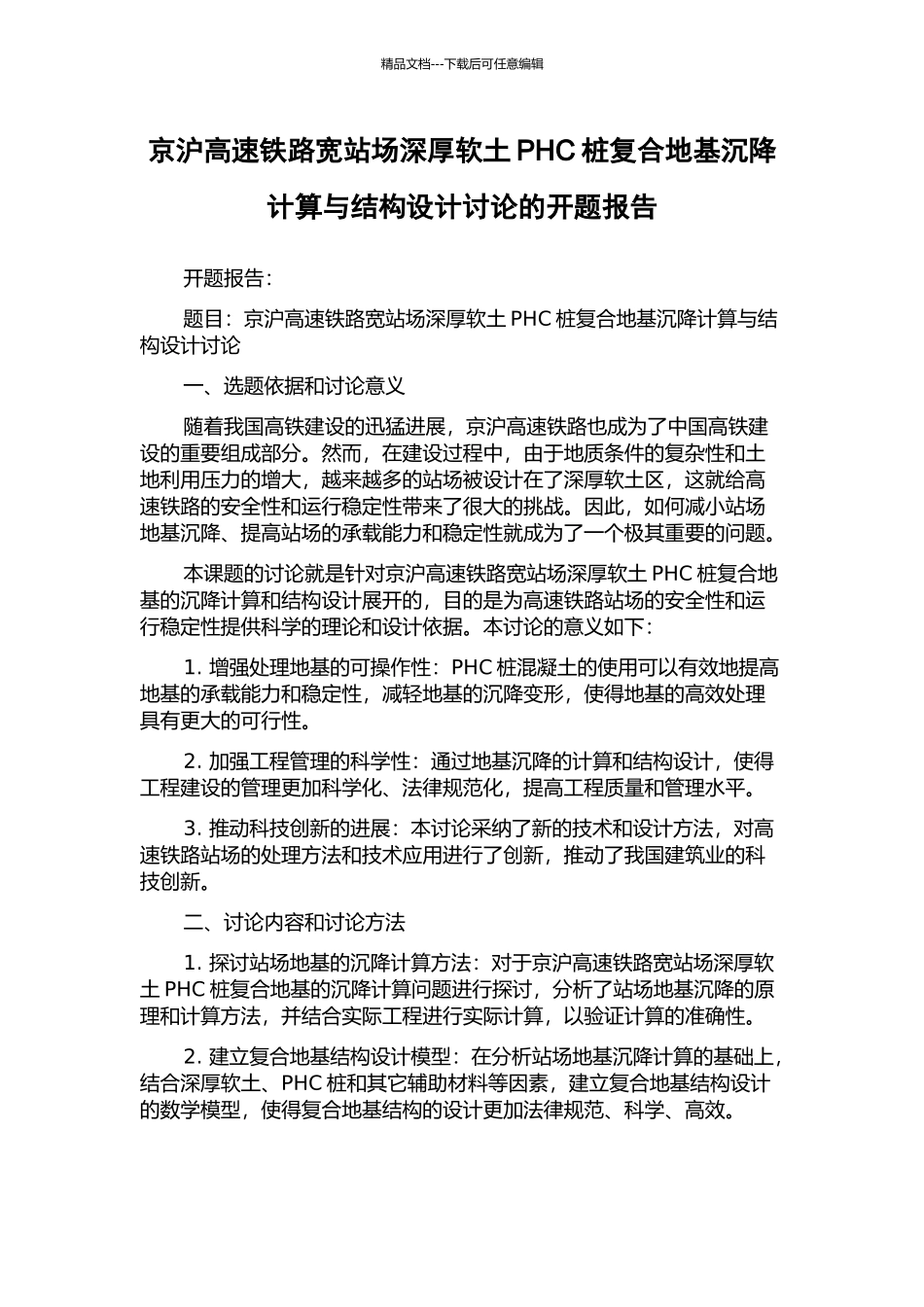 精品文档---下载后可任意编辑

京沪高速铁路宽站场深厚软土 PHC 桩复合地基沉降计算与结构设计讨论的开题报告

开题报告：

题目：京沪高速铁路宽站场深厚软土 PHC 桩复合地基沉降计算与结构设计讨论

一、选题依据和讨论意义

随着我国高铁建设的迅猛进展，京沪高速铁路也成为了中国高铁建设的重要组成部分。然而，在建设过程中，由于地质条件的复杂性和土地利用压力的增大，越来越多的站场被设计在了深厚软土区，这就给高速铁路的安全性和运行稳定性带来了很大的挑战。因此，如何减小站场地基沉降、提高站场的承载能力和稳定性就成为了一个极其重要的问题。

本课题的讨论就是针对京沪高速铁路宽站场深厚软土 PHC 桩复合地基的沉降计算和结构设计展开的，目的是为高速铁路站场的安全性和运行稳定性提供科学的理论和设计依据。本讨论的意义如下：

1. 增强处理地基的可操作性：PHC 桩混凝土的使用可以有效地提高地基的承载能力和稳定性，减轻地基的沉降变形，使得地基的高效处理具有更大的可行性。

2. 加强工程管理的科学性：通过地基沉降的计算和结构设计，使得工程建设的管理更加科学化、法律规范化，提高工程质量和管理水平。

3. 推动科技创新的进展：本讨论采纳了新的技术和设计方法，对高速铁路站场的处理方法和技术应用进行了创新，推动了我国建筑业的科技创新。

二、讨论内容和讨论方法

1. 探讨站场地基的沉降计算方法：对于京沪高速铁路宽站场深厚软土 PHC 桩复合地基的沉降计算问题进行探讨，分析了站场地基沉降的原理和计算方法，并结合实际工程进行实际计算，以验证计算的准确性。

2. 建立复合地基结构设计模型：在分析站场地基沉降计算的基础上，结合深厚软土、PHC 桩和其它辅助材料等因素，建立复合地基结构设计的数学模型，使得复合地基结构的设计更加法律规范、科学、高效。